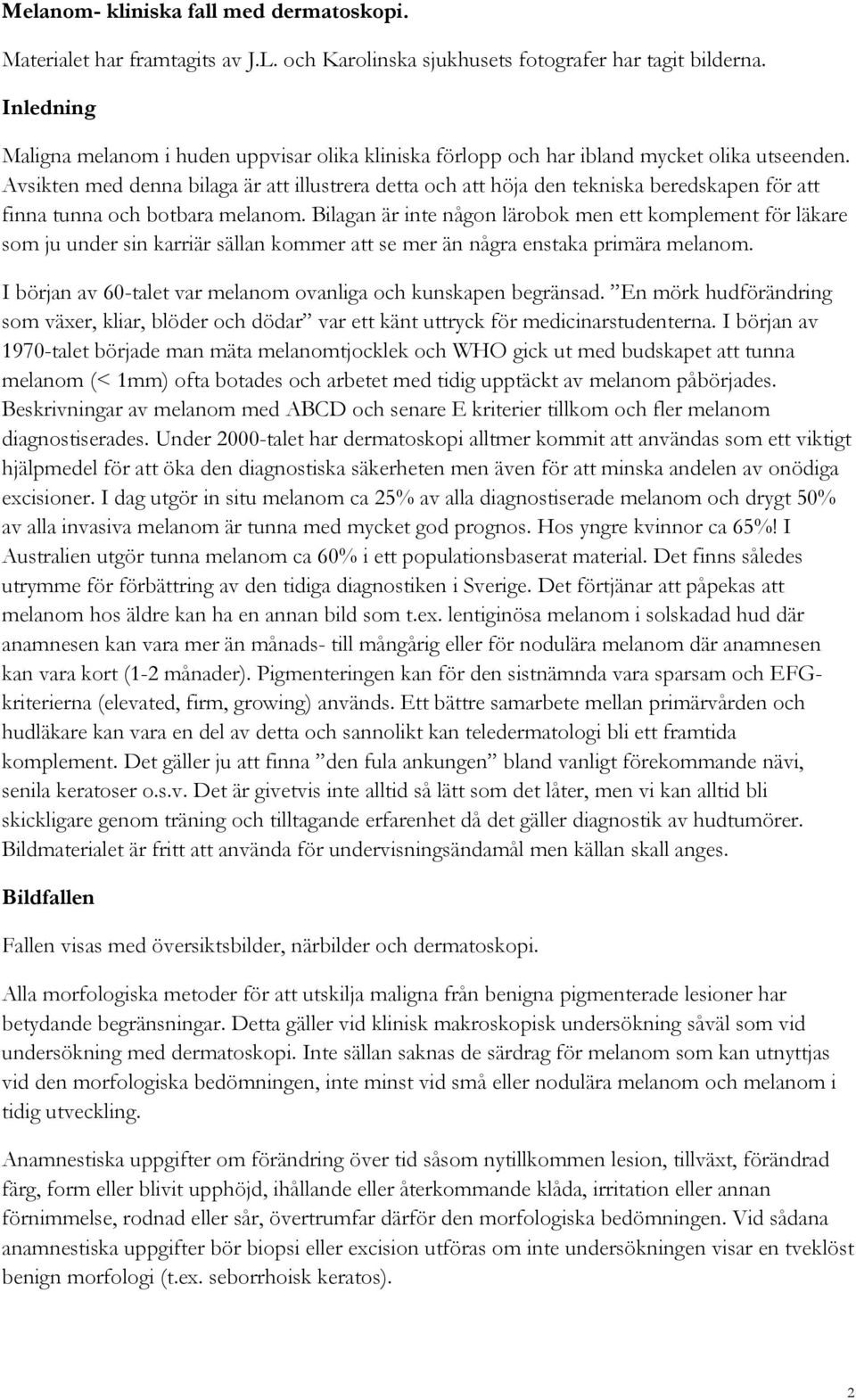 Melanom- kliniska fall med dermatoskopi.

Materialet har framtagits av J.L. och Karolinska sjukhusets fotografer har tagit bilderna.

Inledning

Maligna melanom i huden uppvisar olika kliniska förlopp och har ibland mycket olika utseenden. Avsikten med denna bilaga är att illustrera detta och att höja den tekniska beredskapen för att finna tunna och botbara melanom. Bilagan är inte någon lärobok men ett komplement för läkare som ju under sin karriär sällan kommer att se mer än några enstaka primära melanom.

I början av 60-talet var melanom ovanliga och kunskapen begränsad. ”En mörk hudförändring som växer, kliar, blöder och dödar” var ett känt uttryck för medicinarstudenterna. I början av 1970-talet började man mäta melanomtjocklek och WHO gick ut med budskapet att tunna melanom (< 1mm) ofta botades och arbetet med tidig upptäckt av melanom påbörjades. Beskrivningar av melanom med ABCD och senare E kriterier tillkom och fler melanom diagnostiserades. Under 2000-talet har dermatoskopi alltmer kommit att användas som ett viktigt hjälpmedel för att öka den diagnostiska säkerheten men även för att minska andelen av onödiga excisioner. I dag utgör in situ melanom ca 25% av alla diagnostiserade melanom och drygt 50% av alla invasiva melanom är tunna med mycket god prognos. Hos yngre kvinnor ca 65%! I Australien utgör tunna melanom ca 60% i ett populationsbaserat material. Det finns således utrymme för förbättring av den tidiga diagnostiken i Sverige. Det förtjänar att påpekas att melanom hos äldre kan ha en annan bild som t.ex. lentiginösa melanom i solskadad hud där anamnesen kan vara mer än månads- till mångårig eller för nodulära melanom där anamnesen kan vara kort (1-2 månader). Pigmenteringen kan för den sistnämnda vara sparsam och EFG-kriterierna (elevated, firm, growing) används. Ett bättre samarbete mellan primärvården och hudläkare kan vara en del av detta och sannolikt kan teledermatologi bli ett framtida komplement. Det gäller ju att finna ”den fula ankungen” bland vanligt förekommande nävi, senila keratoser o.s.v. Det är givetvis inte alltid så lätt som det låter, men vi kan alltid bli skickligare genom träning och tilltagande erfarenhet då det gäller diagnostik av hudtumörer. Bildmaterialet är fritt att använda för undervisningsändamål men källan skall anges.

Bildfallen

Fallen visas med översiktsbilder, närbilder och dermatoskopi.

Alla morfologiska metoder för att utskilja maligna från benigna pigmenterade lesioner har betydande begränsningar. Detta gäller vid klinisk makroskopisk undersökning såväl som vid undersökning med dermatoskopi. Inte sällan saknas de särdrag för melanom som kan utnyttjas vid den morfologiska bedömningen, inte minst vid små eller nodulära melanom och melanom i tidig utveckling.

Anamnestiska uppgifter om förändring över tid såsom nytillkommen lesion, tillväxt, förändrad färg, form eller blivit upphöjd, ihållande eller återkommande klåda, irritation eller annan förnimmelse, rodnad eller sår, övertrumfar därför den morfologiska bedömningen. Vid sådana anamnestiska uppgifter bör biopsi eller excision utföras om inte undersökningen visar en tveklöst benign morfologi (t.ex. seborrhoisk keratos).

2